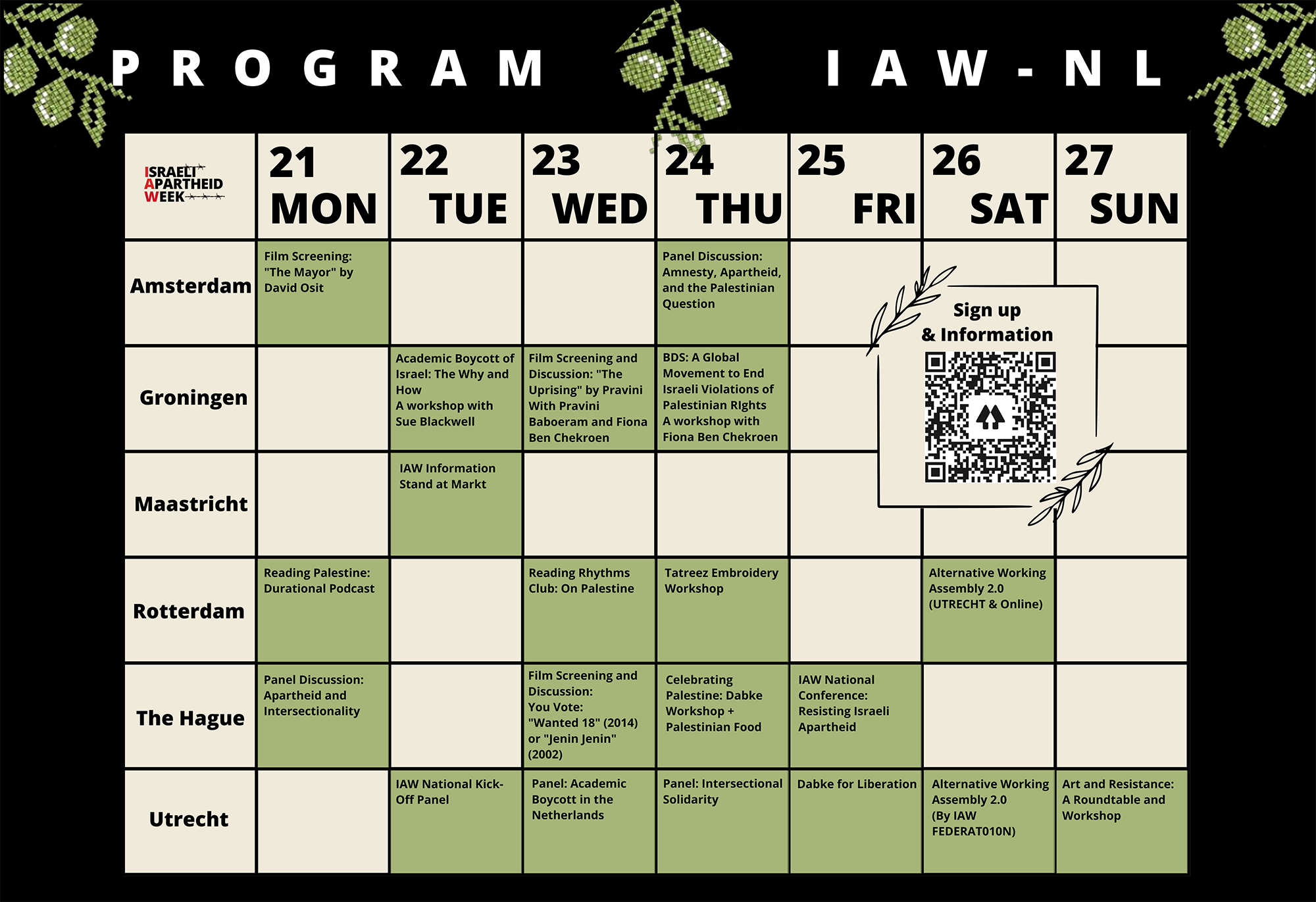 PROGRAM IAW-NL

| ISRAELI APARTHEID WEEK | 21 MON | 22 TUE | 23 WED | 24 THU | 25 FRI | 26 SAT | 27 SUN |
|---|---|---|---|---|---|---|---|
| Amsterdam | Film Screening: "The Mayor" by David Osit | | | Panel Discussion: Amnesty, Apartheid, and the Palestinian Question | | | |
| Groningen | | Academic Boycott of Israel: The Why and How A workshop with Sue Blackwell | Film Screening and Discussion: "The Uprising" by Pravini With Pravini Baboeram and Fiona Ben Chekroen | BDS: A Global Movement to End Israeli Violations of Palestinian RIghts A workshop with Fiona Ben Chekroen | | | |
| Maastricht | | IAW Information Stand at Markt | | | | | |
| Rotterdam | Reading Palestine: Durational Podcast | | Reading Rhythms Club: On Palestine | Tatreez Embroidery Workshop | | Alternative Working Assembly 2.0 (UTRECHT & Online) | |
| The Hague | Panel Discussion: Apartheid and Intersectionality | | Film Screening and Discussion: You Vote: "Wanted 18" (2014) or "Jenin Jenin" (2002) | Celebrating Palestine: Dabke Workshop + Palestinian Food | IAW National Conference: Resisting Israeli Apartheid | | |
| Utrecht | | IAW National Kick-Off Panel | Panel: Academic Boycott in the Netherlands | Panel: Intersectional Solidarity | Dabke for Liberation | Alternative Working Assembly 2.0 (By IAW FEDERAT010N) | Art and Resistance: A Roundtable and Workshop |

Sign up & Information